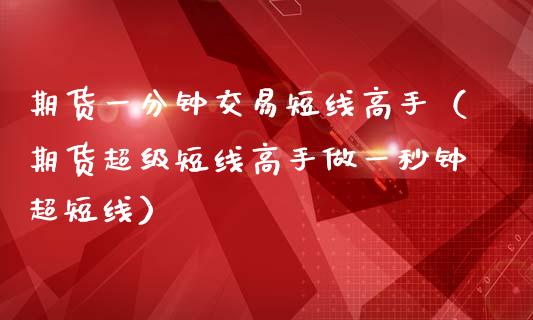 期货一分钟交易短线高手（期货超级短线高手做一秒钟超短线）